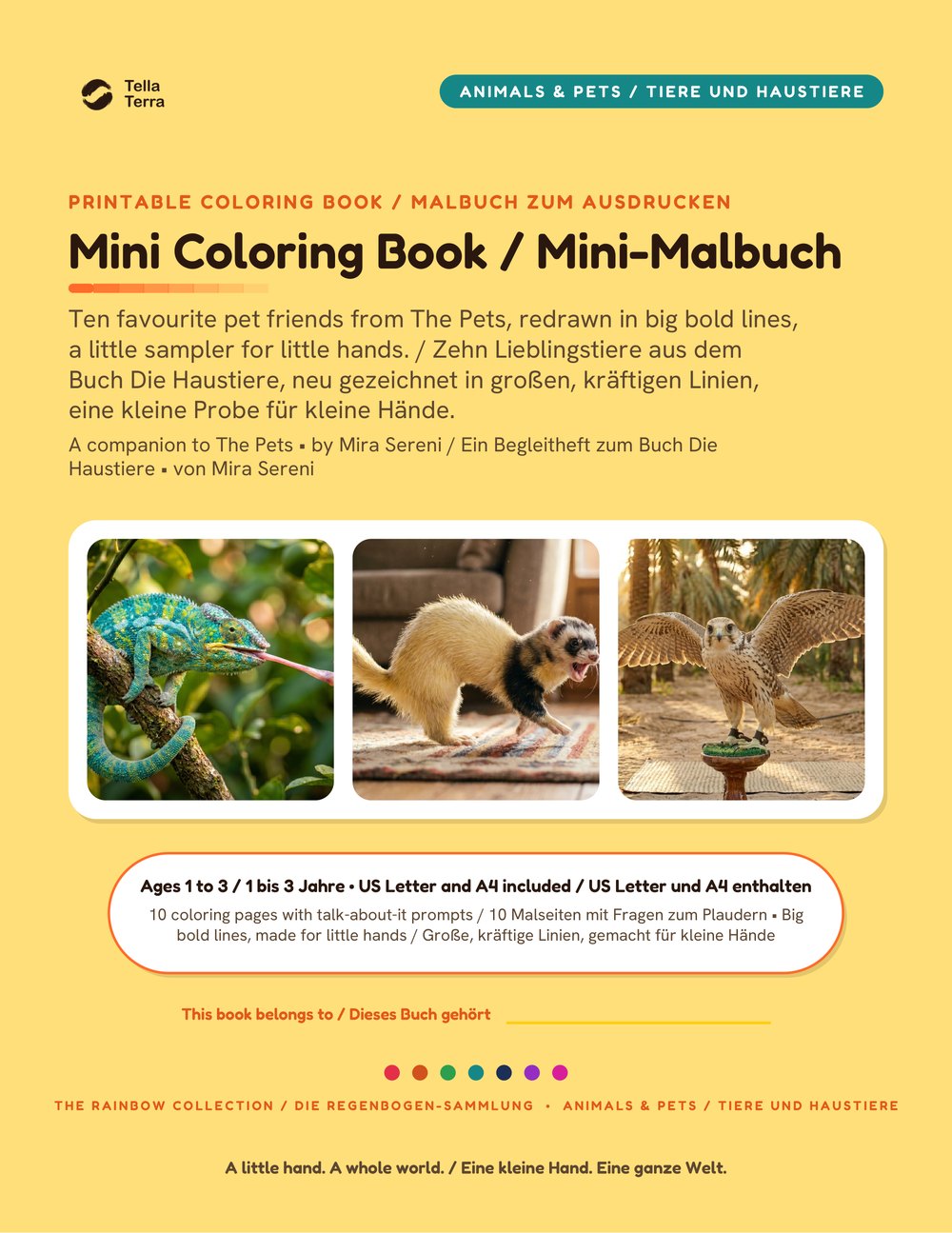 Tella Terra

ANIMALS & PETS / TIERE UND HAUSTIERE

PRINTABLE COLORING BOOK / MALBUCH ZUM AUSDRUCKEN

Mini Coloring Book / Mini-Malbuch

Ten favourite pet friends from The Pets, redrawn in big bold lines, a little sampler for little hands. / Zehn Lieblingstiere aus dem Buch Die Haustiere, neu gezeichnet in großen, kräftigen Linien, eine kleine Probe für kleine Hände.

A companion to The Pets ▪ by Mira Sereni / Ein Begleitheft zum Buch Die Haustiere ▪ von Mira Sereni

Ages 1 to 3 / 1 bis 3 Jahre • US Letter and A4 included / US Letter und A4 enthalten

10 coloring pages with talk-about-it prompts / 10 Malseiten mit Fragen zum Plaudern ▪ Big bold lines, made for little hands / Große, kräftige Linien, gemacht für kleine Hände

This book belongs to / Dieses Buch gehört

THE RAINBOW COLLECTION / DIE REGENBOGEN-SAMMLUNG • ANIMALS & PETS / TIERE UND HAUSTIERE

A little hand. A whole world. / Eine kleine Hand. Eine ganze Welt.